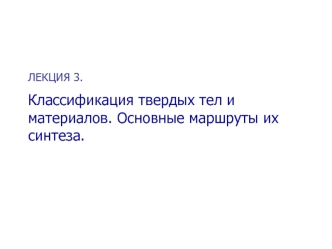 ЛЕКЦИЯ 3.

Классификация твердых тел и материалов. Основные маршруты их синтеза.